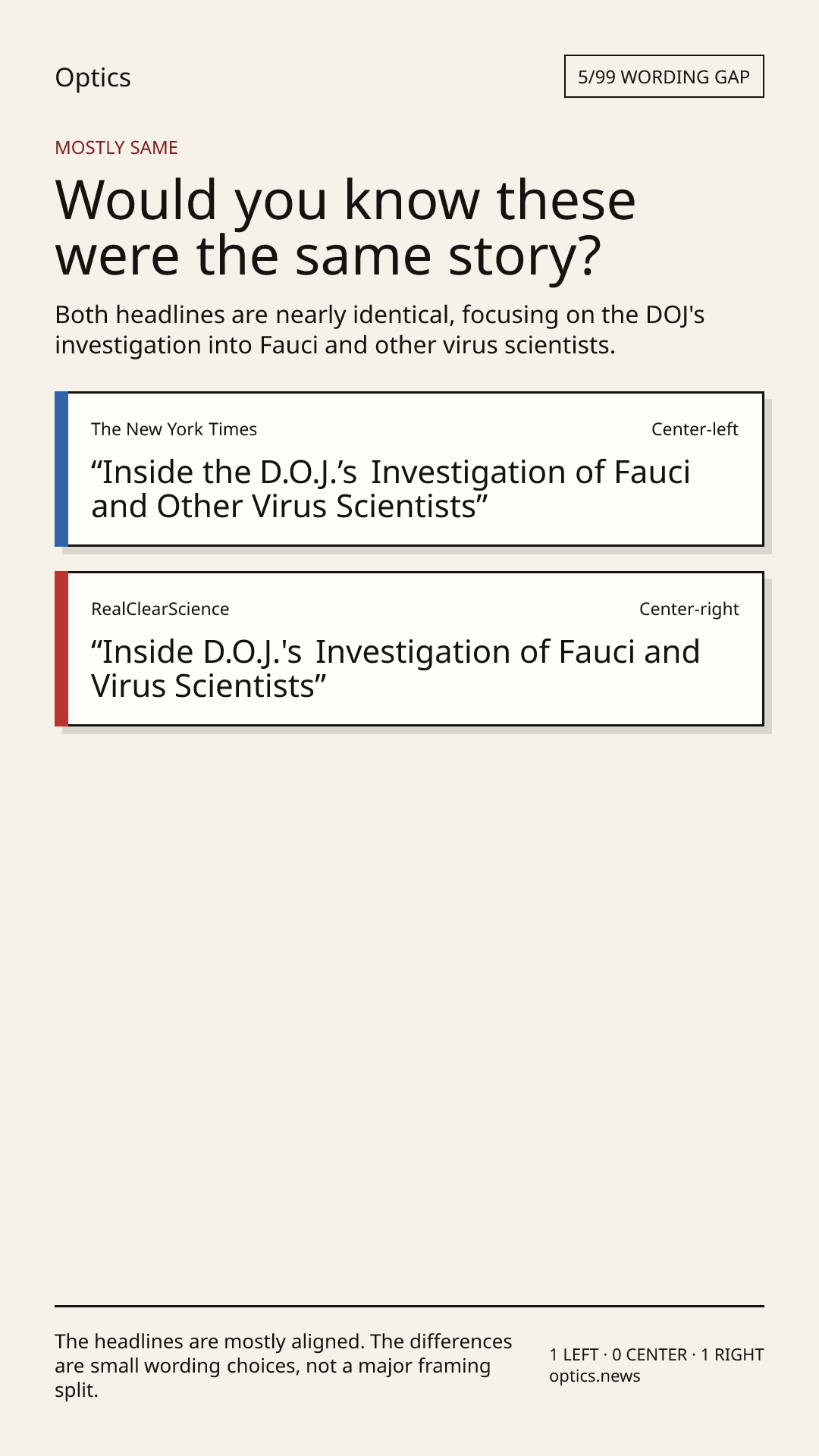 Optics

5/99 WORDING GAP

MOSTLY SAME

Would you know these were the same story?

Both headlines are nearly identical, focusing on the DOJ's investigation into Fauci and other virus scientists.

The New York Times

Center-left

"Inside the D.O.J.'s Investigation of Fauci and Other Virus Scientists"

RealClearScience

Center-right

"Inside D.O.J.'s Investigation of Fauci and Virus Scientists"

The headlines are mostly aligned. The differences are small wording choices, not a major framing split.

1 LEFT · 0 CENTER · 1 RIGHT
optics.news